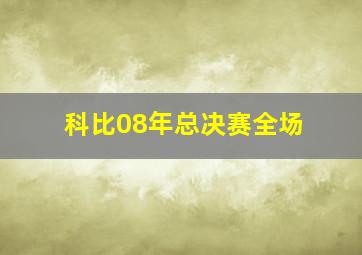 科比08年总决赛全场